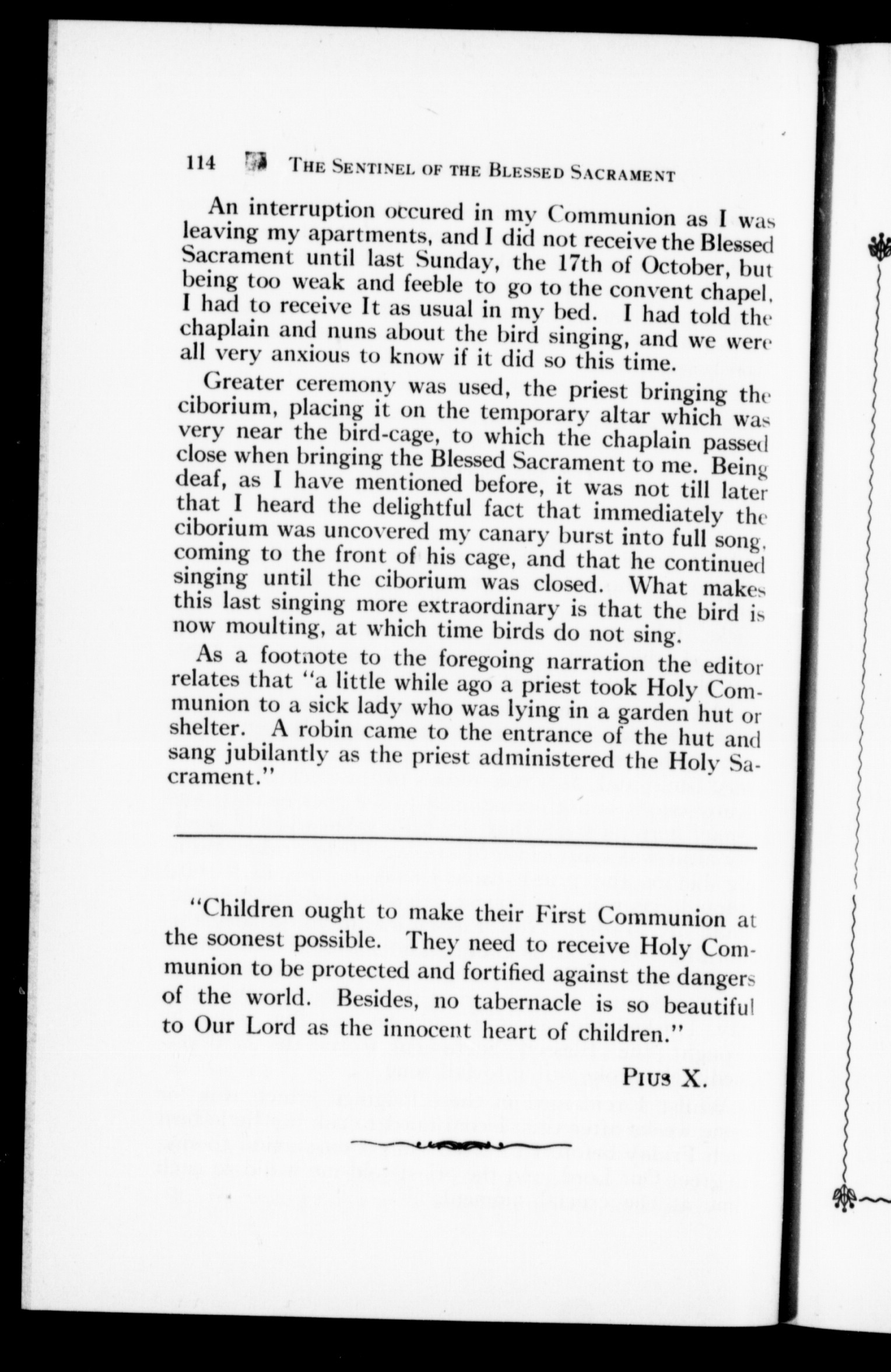 114 THE SENTINEL OF THE BLESSED SACRAMENT

An interruption occured in my Communion as I was leaving my apartments, and I did not receive the Blessed Sacrament until last Sunday, the 17th of October, but being too weak and feeble to go to the convent chapel, I had to receive It as usual in my bed. I had told the chaplain and nuns about the bird singing, and we were all very anxious to know if it did so this time.

Greater ceremony was used, the priest bringing the ciborium, placing it on the temporary altar which was very near the bird-cage, to which the chaplain passed close when bringing the Blessed Sacrament to me. Being deaf, as I have mentioned before, it was not till later that I heard the delightful fact that immediately the ciborium was uncovered my canary burst into full song, coming to the front of his cage, and that he continued singing until the ciborium was closed. What makes this last singing more extraordinary is that the bird is now moulting, at which time birds do not sing.

As a footnote to the foregoing narration the editor relates that "a little while ago a priest took Holy Communion to a sick lady who was lying in a garden hut or shelter. A robin came to the entrance of the hut and sang jubilantly as the priest administered the Holy Sacrament."

"Children ought to make their First Communion at the soonest possible. They need to receive Holy Communion to be protected and fortified against the dangers of the world. Besides, no tabernacle is so beautiful to Our Lord as the innocent heart of children."

PIUS X.